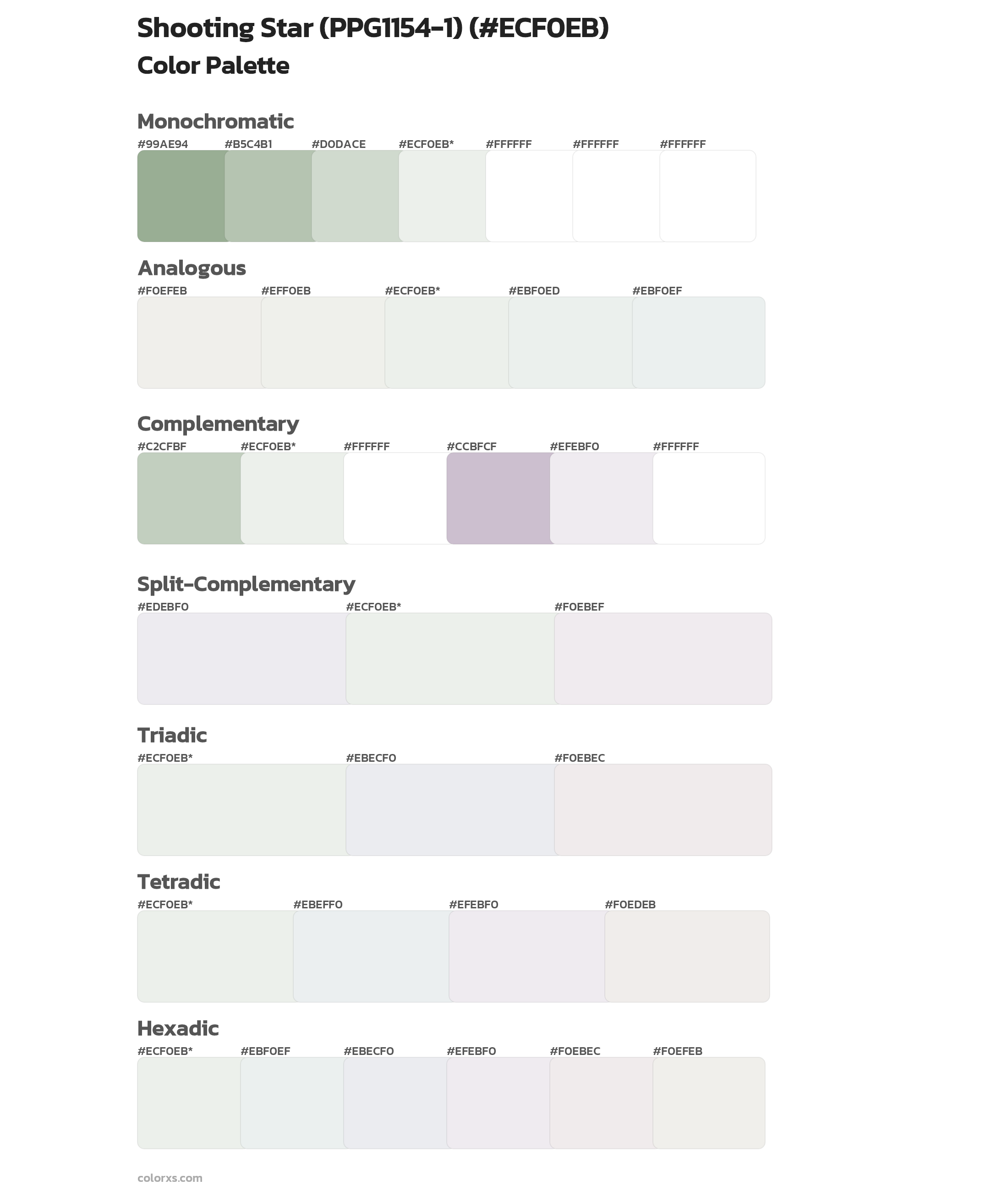 Shooting Star (PPG1154-1) (#ECF0EB)
Color Palette

Monochromatic

#99AE94 #B5C4B1 #D0DACE #ECF0EB* #FFFFFF #FFFFFF #FFFFFF

Analogous

#F0EFEB #EFF0EB #ECF0EB* #EBF0ED #EBF0EF

Complementary

#C2CFBF #ECF0EB* #FFFFFF #CCBFCF #EFEBF0 #FFFFFF

Split-Complementary

#EDEBF0 #ECF0EB* #F0EBEF

Triadic

#ECF0EB* #EBECF0 #F0EBEC

Tetradic

#ECF0EB* #EBEFF0 #EFEBF0 #F0EDEB

Hexadic

#ECF0EB* #EBF0EF #EBECF0 #EFEBF0 #F0EBEC #F0EFEB

colorxs.com